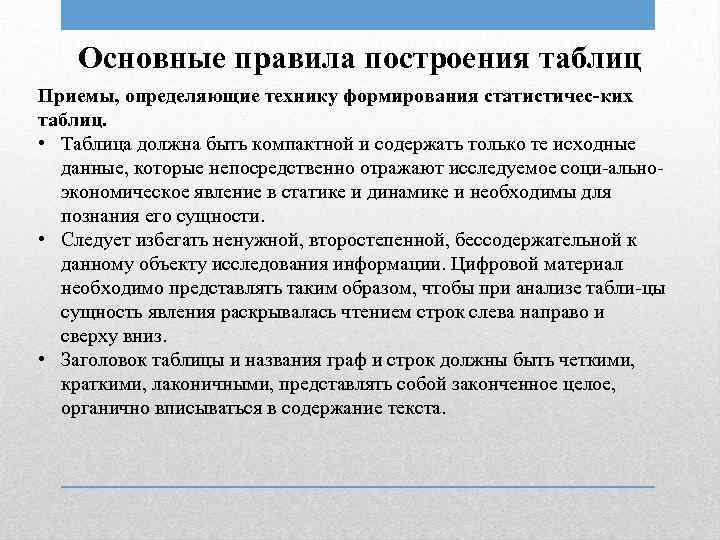 Основные правила построения таблиц

Приемы, определяющие технику формирования статистичес-ких таблиц.

• Таблица должна быть компактной и содержать только те исходные данные, которые непосредственно отражают исследуемое соци-ально-экономическое явление в статике и динамике и необходимы для познания его сущности.

• Следует избегать ненужной, второстепенной, бессодержательной к данному объекту исследования информации. Цифровой материал необходимо представлять таким образом, чтобы при анализе табли-цы сущность явления раскрывалась чтением строк слева направо и сверху вниз.

• Заголовок таблицы и названия граф и строк должны быть четкими, краткими, лаконичными, представлять собой законченное целое, органично вписываться в содержание текста.